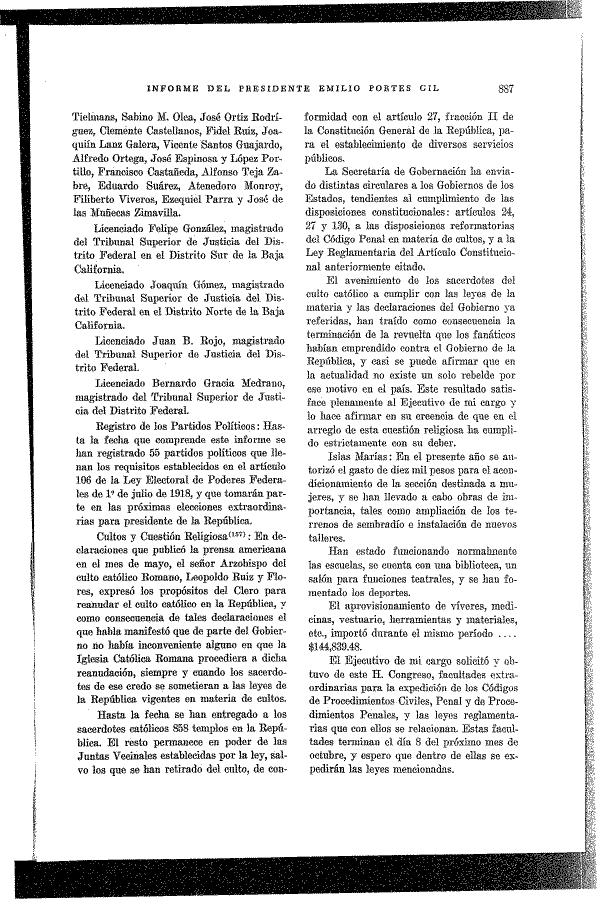 INFORME DEL PRESIDENTE EMILIO PORTES GIL 887

Tielmans, Sabino M. Olea, José Ortiz Rodríguez, Clemente Castellanos, Fidel Ruiz, Joaquín Lanz Galera, Vicente Santos Guajardo, Alfredo Ortega, José Espinosa y López Portillo, Francisco Castañeda, Alfonso Teja Zabre, Eduardo Suárez, Atenedoro Monroy, Filiberto Viveros, Ezequiel Parra y José de las Muñecas Zimavilla.

Licenciado Felipe González, magistrado del Tribunal Superior de Justicia del Distrito Federal en el Distrito Sur de la Baja California.

Licenciado Joaquín Gómez, magistrado del Tribunal Superior de Justicia del Distrito Federal en el Distrito Norte de la Baja California.

Licenciado Juan B. Rojo, magistrado del Tribunal Superior de Justicia del Distrito Federal.

Licenciado Bernardo Gracia Medrano, magistrado del Tribunal Superior de Justicia del Distrito Federal.

Registro de los Partidos Políticos: Hasta la fecha que comprende este informe se han registrado 55 partidos políticos que llenan los requisitos establecidos en el artículo 106 de la Ley Electoral de Poderes Federales de 1º de julio de 1918, y que tomarán parte en las próximas elecciones extraordinarias para presidente de la República.

Cultos y Cuestión Religiosa$^{(157)}$: En declaraciones que publicó la prensa americana en el mes de mayo, el señor Arzobispo del culto católico Romano, Leopoldo Ruiz y Flores, expresó los propósitos del Clero para reanudar el culto católico en la República, y como consecuencia de tales declaraciones el que habla manifestó que de parte del Gobierno no había inconveniente alguno en que la Iglesia Católica Romana procediera a dicha reanudación, siempre y cuando los sacerdotes de ese credo se sometieran a las leyes de la República vigentes en materia de cultos.

Hasta la fecha se han entregado a los sacerdotes católicos 858 templos en la República. El resto permanece en poder de las Juntas Vecinales establecidas por la ley, salvo los que se han retirado del culto, de conformidad con el artículo 27, fracción II de la Constitución General de la República, para el establecimiento de diversos servicios públicos.

La Secretaría de Gobernación ha enviado distintas circulares a los Gobiernos de los Estados, tendientes al cumplimiento de las disposiciones constitucionales: artículos 24, 27 y 130, a las disposiciones reformatorias del Código Penal en materia de cultos, y a la Ley Reglamentaria del Artículo Constitucional anteriormente citado.

El avenimiento de los sacerdotes del culto católico a cumplir con las leyes de la materia y las declaraciones del Gobierno ya referidas, han traído como consecuencia la terminación de la revuelta que los fanáticos habían emprendido contra el Gobierno de la República, y casi se puede afirmar que en la actualidad no existe un solo rebelde por ese motivo en el país. Este resultado satisface plenamente al Ejecutivo de mi cargo y lo hace afirmar en su creencia de que en el arreglo de esta cuestión religiosa ha cumplido estrictamente con su deber.

Islas Marías: En el presente año se autorizó el gasto de diez mil pesos para el acondicionamiento de la sección destinada a mujeres, y se han llevado a cabo obras de importancia, tales como ampliación de los terrenos de sembradío e instalación de nuevos talleres.

Han estado funcionando normalmente las escuelas, se cuenta con una biblioteca, un salón para funciones teatrales, y se han fomentado los deportes.

El aprovisionamiento de víveres, medicinas, vestuario, herramientas y materiales, etc., importó durante el mismo período .... $144,839.48.

El Ejecutivo de mi cargo solicitó y obtuvo de este H. Congreso, facultades extraordinarias para la expedición de los Códigos de Procedimientos Civiles, Penal y de Procedimientos Penales, y las leyes reglamentarias que con ellos se relacionan. Estas facultades terminan el día 8 del próximo mes de octubre, y espero que dentro de ellas se expedirán las leyes mencionadas.